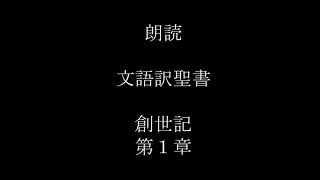 朗読

文語訳聖書

創世記
第１章